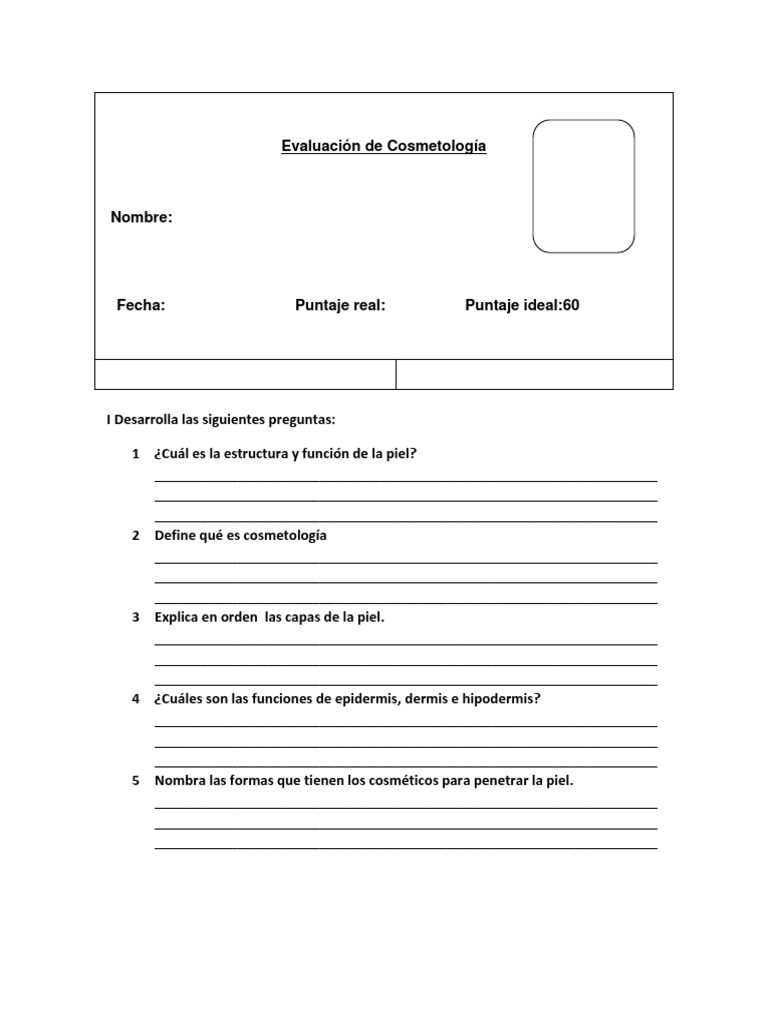 Evaluación de Cosmetología

Nombre:

Fecha: Puntaje real: Puntaje ideal:60

I Desarrolla las siguientes preguntas:

1 ¿Cuál es la estructura y función de la piel?

2 Define qué es cosmetología

3 Explica en orden las capas de la piel.

4 ¿Cuáles son las funciones de epidermis, dermis e hipodermis?

5 Nombra las formas que tienen los cosméticos para penetrar la piel.